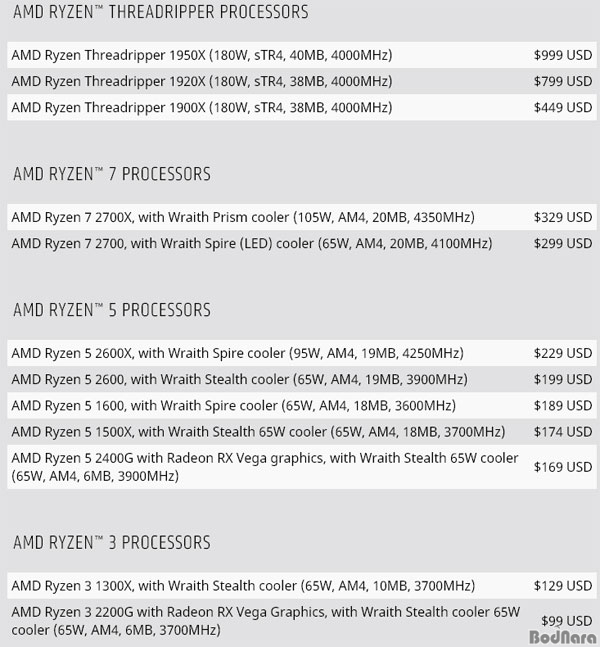 AMD RYZEN™ THREADRIPPER PROCESSORS

| | |
|---|---|
| AMD Ryzen Threadripper 1950X (180W, sTR4, 40MB, 4000MHz) | $999 USD |
| AMD Ryzen Threadripper 1920X (180W, sTR4, 38MB, 4000MHz) | $799 USD |
| AMD Ryzen Threadripper 1900X (180W, sTR4, 38MB, 4000MHz) | $449 USD |

AMD RYZEN™ 7 PROCESSORS

| | |
|---|---|
| AMD Ryzen 7 2700X, with Wraith Prism cooler (105W, AM4, 20MB, 4350MHz) | $329 USD |
| AMD Ryzen 7 2700, with Wraith Spire (LED) cooler (65W, AM4, 20MB, 4100MHz) | $299 USD |

AMD RYZEN™ 5 PROCESSORS

| | |
|---|---|
| AMD Ryzen 5 2600X, with Wraith Spire cooler (95W, AM4, 19MB, 4250MHz) | $229 USD |
| AMD Ryzen 5 2600, with Wraith Stealth cooler (65W, AM4, 19MB, 3900MHz) | $199 USD |
| AMD Ryzen 5 1600, with Wraith Spire cooler (65W, AM4, 18MB, 3600MHz) | $189 USD |
| AMD Ryzen 5 1500X, with Wraith Stealth 65W cooler (65W, AM4, 18MB, 3700MHz) | $174 USD |
| AMD Ryzen 5 2400G with Radeon RX Vega graphics, with Wraith Stealth 65W cooler (65W, AM4, 6MB, 3900MHz) | $169 USD |

AMD RYZEN™ 3 PROCESSORS

| | |
|---|---|
| AMD Ryzen 3 1300X, with Wraith Stealth cooler (65W, AM4, 10MB, 3700MHz) | $129 USD |
| AMD Ryzen 3 2200G with Radeon RX Vega Graphics, with Wraith Stealth cooler 65W cooler (65W, AM4, 6MB, 3700MHz) | $99 USD |

BodNara